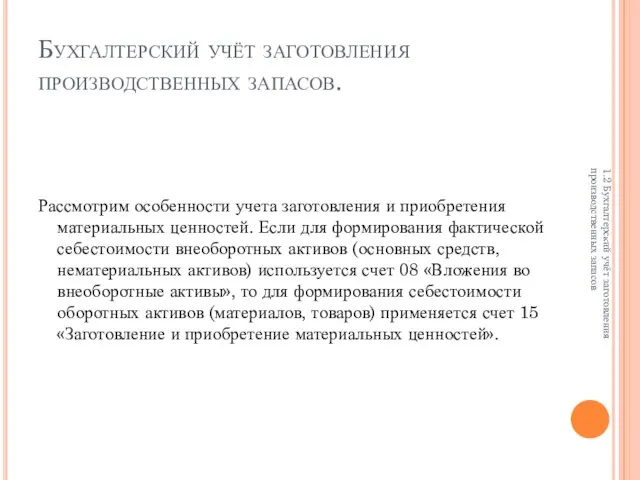 Бухгалтерский учёт заготовления производственных запасов.

Рассмотрим особенности учета заготовления и приобретения материальных ценностей. Если для формирования фактической себестоимости внеоборотных активов (основных средств, нематериальных активов) используется счет 08 «Вложения во внеоборотные активы», то для формирования себестоимости оборотных активов (материалов, товаров) применяется счет 15 «Заготовление и приобретение материальных ценностей».

1.2 Бухгалтерский учёт заготовления производственных запасов